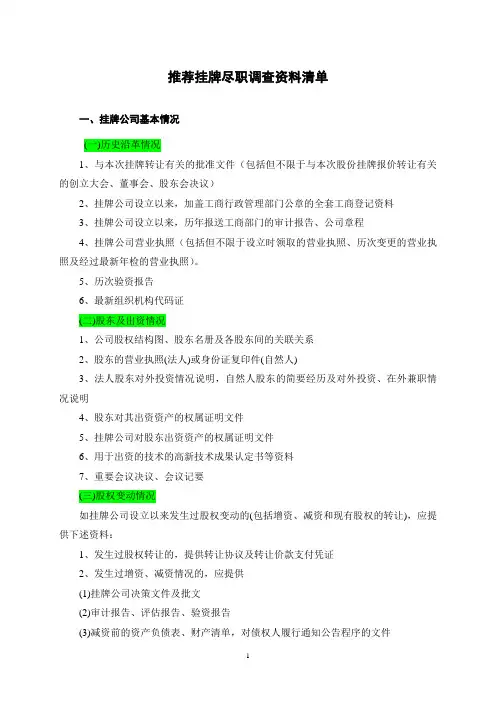 推荐挂牌尽职调查资料清单

一、挂牌公司基本情况

(一)历史沿革情况

1、与本次挂牌转让有关的批准文件（包括但不限于与本次股份挂牌报价转让有关的创立大会、董事会、股东会决议）

2、挂牌公司设立以来，加盖工商行政管理部门公章的全套工商登记资料

3、挂牌公司设立以来，历年报送工商部门的审计报告、公司章程

4、挂牌公司营业执照（包括但不限于设立时领取的营业执照、历次变更的营业执照及经过最新年检的营业执照）。

5、历次验资报告

6、最新组织机构代码证

(二)股东及出资情况

1、公司股权结构图、股东名册及各股东间的关联关系

2、股东的营业执照(法人)或身份证复印件(自然人)

3、法人股东对外投资情况说明，自然人股东的简要经历及对外投资、在外兼职情况说明

4、股东对其出资资产的权属证明文件

5、挂牌公司对股东出资资产的权属证明文件

6、用于出资的技术的高新技术成果认定书等资料

7、重要会议决议、会议记要

(三)股权变动情况

如挂牌公司设立以来发生过股权变动的(包括增资、减资和现有股权的转让)，应提供下述资料：

1、发生过股权转让的，提供转让协议及转让价款支付凭证

2、发生过增资、减资情况的，应提供

(1)挂牌公司决策文件及批文

(2)审计报告、评估报告、验资报告

(3)减资前的资产负债表、财产清单，对债权人履行通知公告程序的文件

1